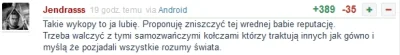 Jendrasss 19 godz. temu via Android +389 -35 + −

Takie wykopy to ja lubię. Proponuję zniszczyć tej wrednej babie reputację.
Trzeba walczyć z tymi samozwańczymi kołczami którzy traktują innych jak gówno i myślą że pozjadali wszystkie rozumy świata.